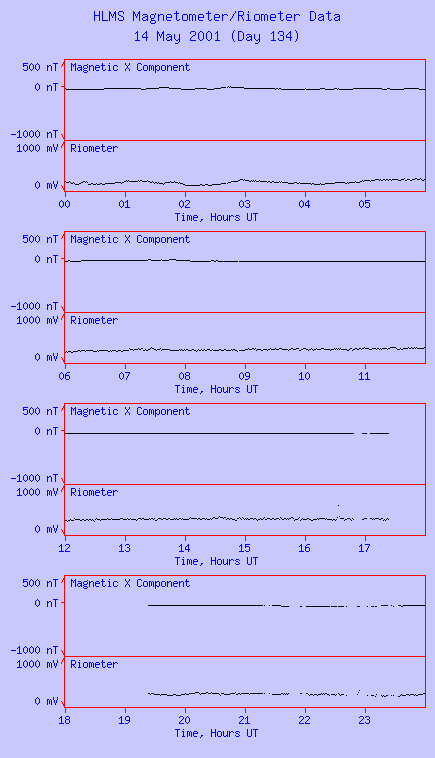 HLMS Magnetometer/Riometer Data
14 May 2001 (Day 134)

500 nT
0 nT
-1000 nT
Magnetic X Component
1000 mV
0 mV
Riometer
00 01 02 03 04 05
Time, Hours UT

500 nT
0 nT
-1000 nT
Magnetic X Component
1000 mV
0 mV
Riometer
06 07 08 09 10 11
Time, Hours UT

500 nT
0 nT
-1000 nT
Magnetic X Component
1000 mV
0 mV
Riometer
12 13 14 15 16 17
Time, Hours UT

500 nT
0 nT
-1000 nT
Magnetic X Component
1000 mV
0 mV
Riometer
18 19 20 21 22 23
Time, Hours UT